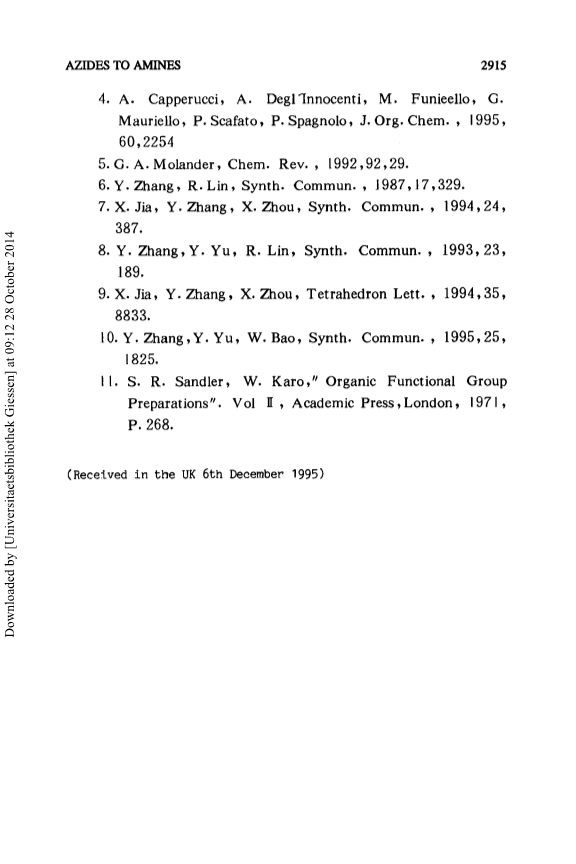 AZIDES TO AMINES 2915

4. A. Capperucci, A. Degl'Innocenti, M. Funieello, G. Mauriello, P. Scafato, P. Spagnolo, J. Org. Chem., 1995, 60,2254

5. G. A. Molander, Chem. Rev., 1992,92,29.

6. Y. Zhang, R. Lin, Synth. Commun., 1987,17,329.

7. X. Jia, Y. Zhang, X. Zhou, Synth. Commun., 1994,24, 387.

8. Y. Zhang, Y. Yu, R. Lin, Synth. Commun., 1993,23, 189.

9. X. Jia, Y. Zhang, X. Zhou, Tetrahedron Lett., 1994,35, 8833.

10. Y. Zhang, Y. Yu, W. Bao, Synth. Commun., 1995,25, 1825.

11. S. R. Sandler, W. Karo," Organic Functional Group Preparations". Vol II, Academic Press, London, 1971, P. 268.

(Received in the UK 6th December 1995)

Downloaded by [Universitaetsbibliothek Giessen] at 09:12 28 October 2014